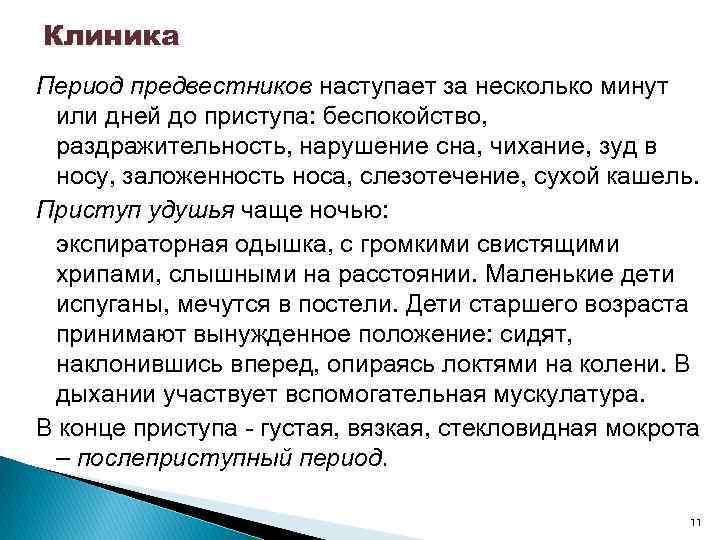 Клиника

Период предвестников наступает за несколько минут или дней до приступа: беспокойство, раздражительность, нарушение сна, чихание, зуд в носу, заложенность носа, слезотечение, сухой кашель.

Приступ удушья чаще ночью:

экспираторная одышка, с громкими свистящими хрипами, слышными на расстоянии. Маленькие дети испуганы, мечутся в постели. Дети старшего возраста принимают вынужденное положение: сидят, наклонившись вперед, опираясь локтями на колени. В дыхании участвует вспомогательная мускулатура.

В конце приступа - густая, вязкая, стекловидная мокрота – послеприступный период.

11